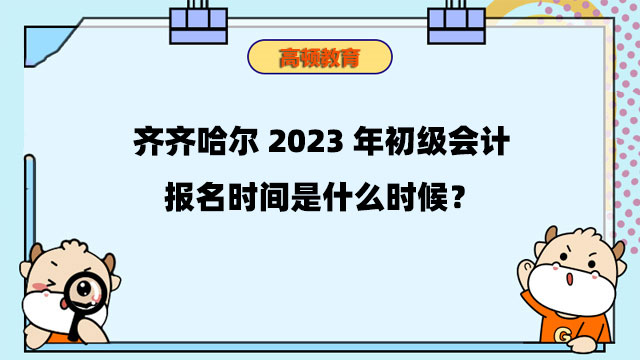 高顿教育

齐齐哈尔 2023 年初级会计报名时间是什么时候？

G